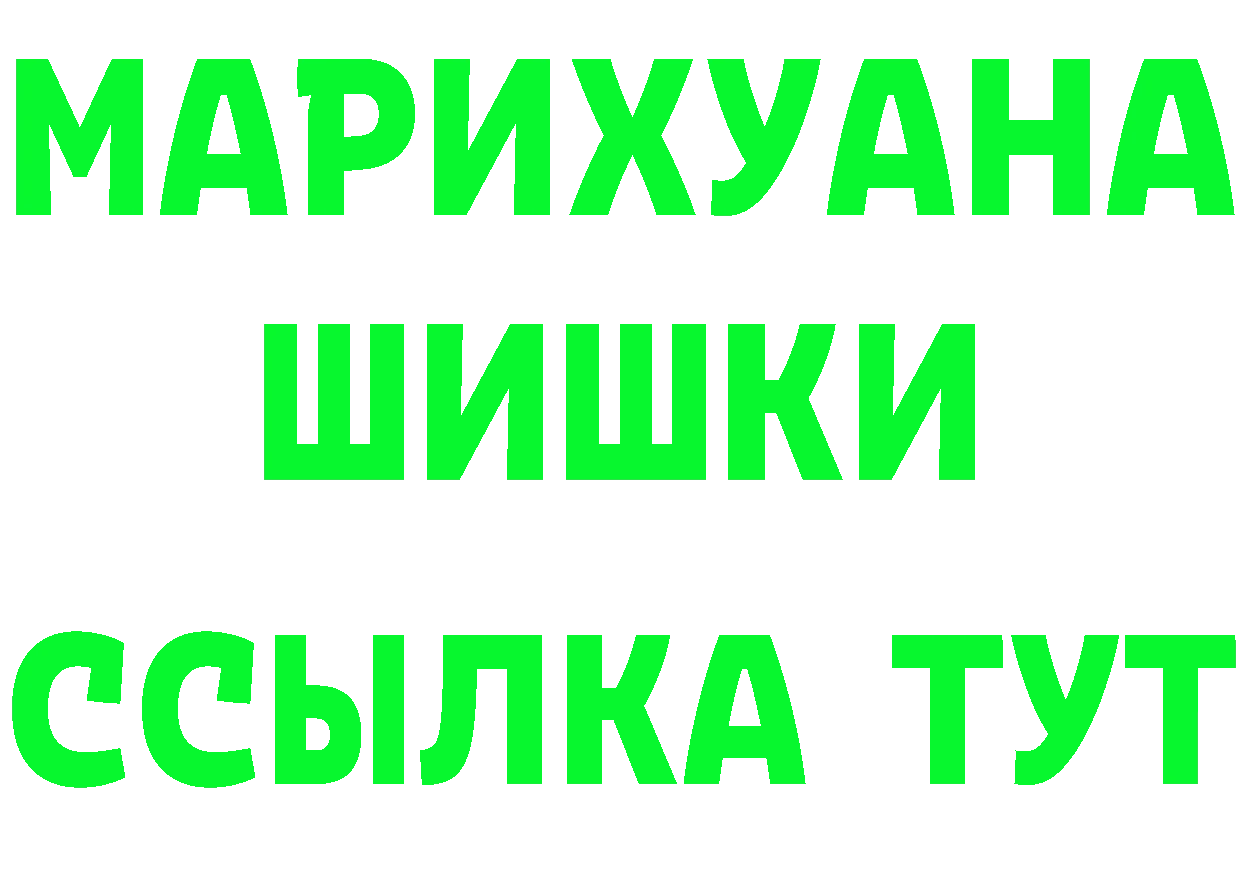 МАРИХУАНА
ШИШКИ
ССЫЛКА ТУТ